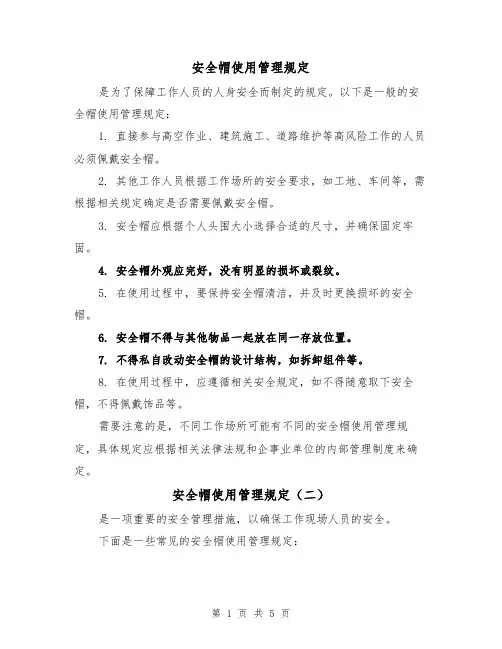 安全帽使用管理规定

是为了保障工作人员的人身安全而制定的规定。以下是一般的安全帽使用管理规定：

1. 直接参与高空作业、建筑施工、道路维护等高风险工作的人员必须佩戴安全帽。

2. 其他工作人员根据工作场所的安全要求，如工地、车间等，需根据相关规定确定是否需要佩戴安全帽。

3. 安全帽应根据个人头围大小选择合适的尺寸，并确保固定牢固。

4. 安全帽外观应完好，没有明显的损坏或裂纹。

5. 在使用过程中，要保持安全帽清洁，并及时更换损坏的安全帽。

6. 安全帽不得与其他物品一起放在同一存放位置。

7. 不得私自改动安全帽的设计结构，如拆卸组件等。

8. 在使用过程中，应遵循相关安全规定，如不得随意取下安全帽，不得佩戴饰品等。

需要注意的是，不同工作场所可能有不同的安全帽使用管理规定，具体规定应根据相关法律法规和企事业单位的内部管理制度来确定。

安全帽使用管理规定（二）

是一项重要的安全管理措施，以确保工作现场人员的安全。

下面是一些常见的安全帽使用管理规定：

第 1 页 共 5 页